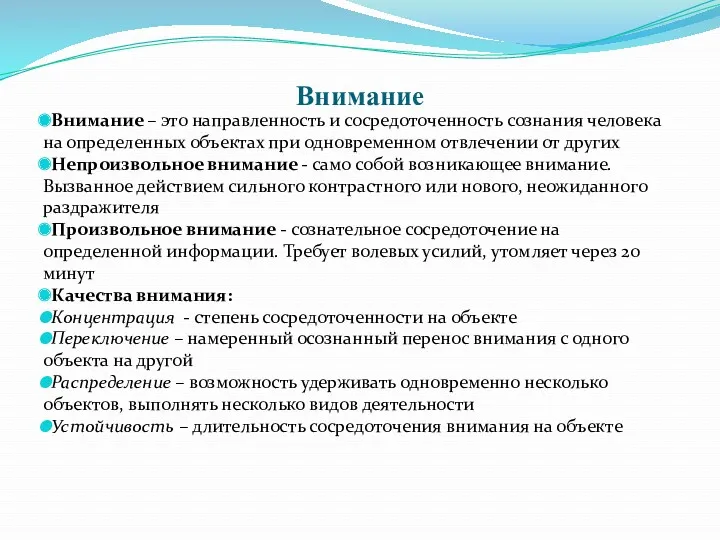 Внимание

Внимание – это направленность и сосредоточенность сознания человека на определенных объектах при одновременном отвлечении от других

Непроизвольное внимание - само собой возникающее внимание. Вызванное действием сильного контрастного или нового, неожиданного раздражителя

Произвольное внимание - сознательное сосредоточение на определенной информации. Требует волевых усилий, утомляет через 20 минут

Качества внимания:

Концентрация - степень сосредоточенности на объекте

Переключение – намеренный осознанный перенос внимания с одного объекта на другой

Распределение – возможность удерживать одновременно несколько объектов, выполнять несколько видов деятельности

Устойчивость – длительность сосредоточения внимания на объекте